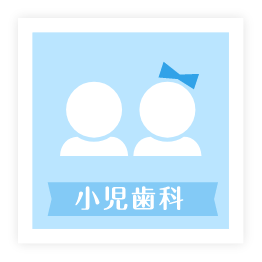 小児歯科